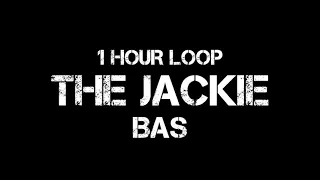 1 HOUR LOOP
THE JACKIE
BAS